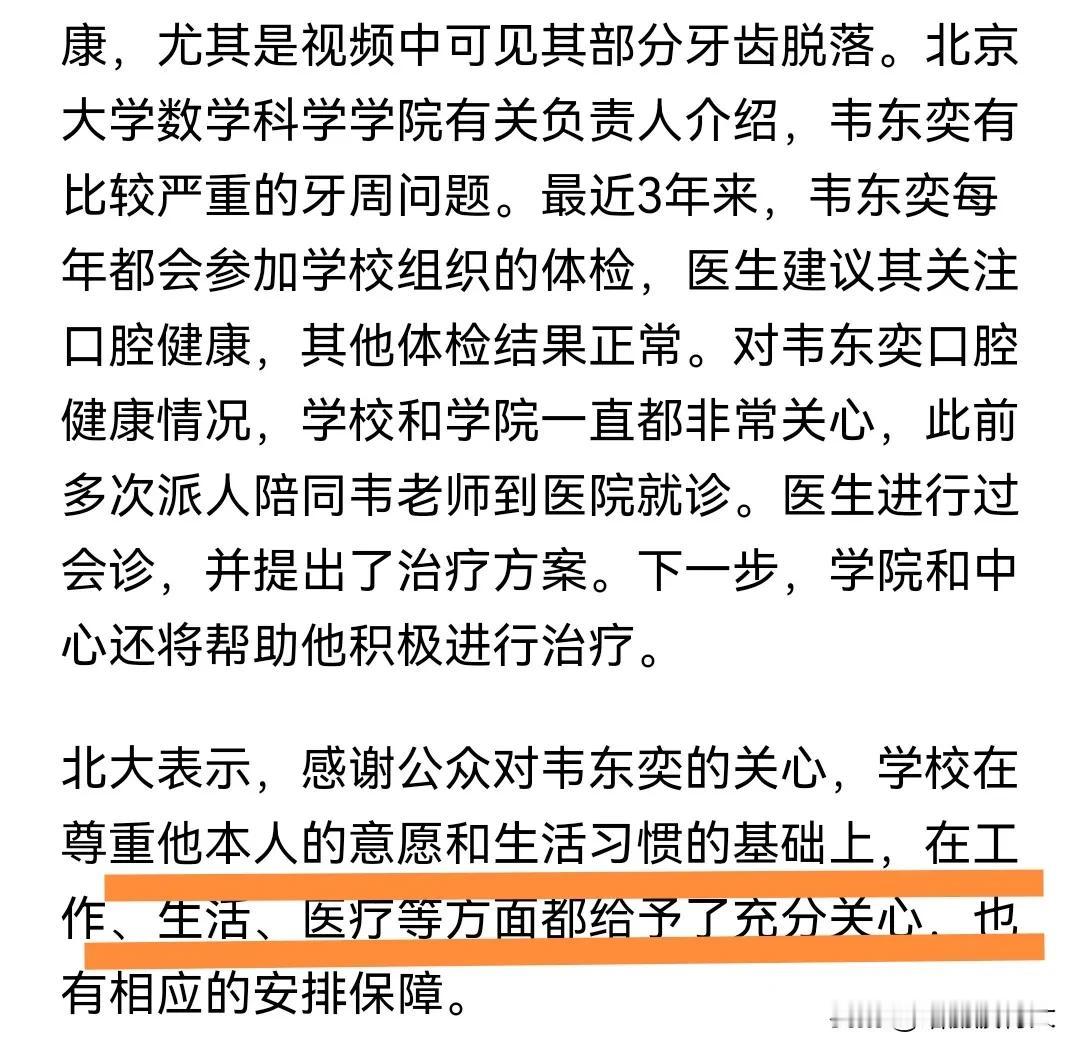 康，尤其是视频中可见其部分牙齿脱落。北京大学数学科学学院有关负责人介绍，韦东奕有比较严重的牙周问题。最近3年来，韦东奕每年都会参加学校组织的体检，医生建议其关注口腔健康，其他体检结果正常。对韦东奕口腔健康情况，学校和学院一直都非常关心，此前多次派人陪同韦老师到医院就诊。医生进行过会诊，并提出了治疗方案。下一步，学院和中心还将帮助他积极进行治疗。

北大表示，感谢公众对韦东奕的关心，学校在尊重他本人的意愿和生活习惯的基础上，在工作、生活、医疗等方面都给予了充分关心，也有相应的安排保障。